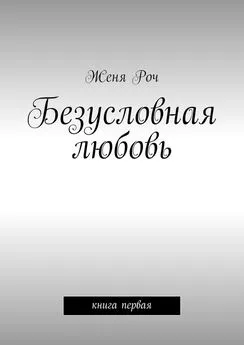 Женя Роч

Безусловная любовь

книга первая